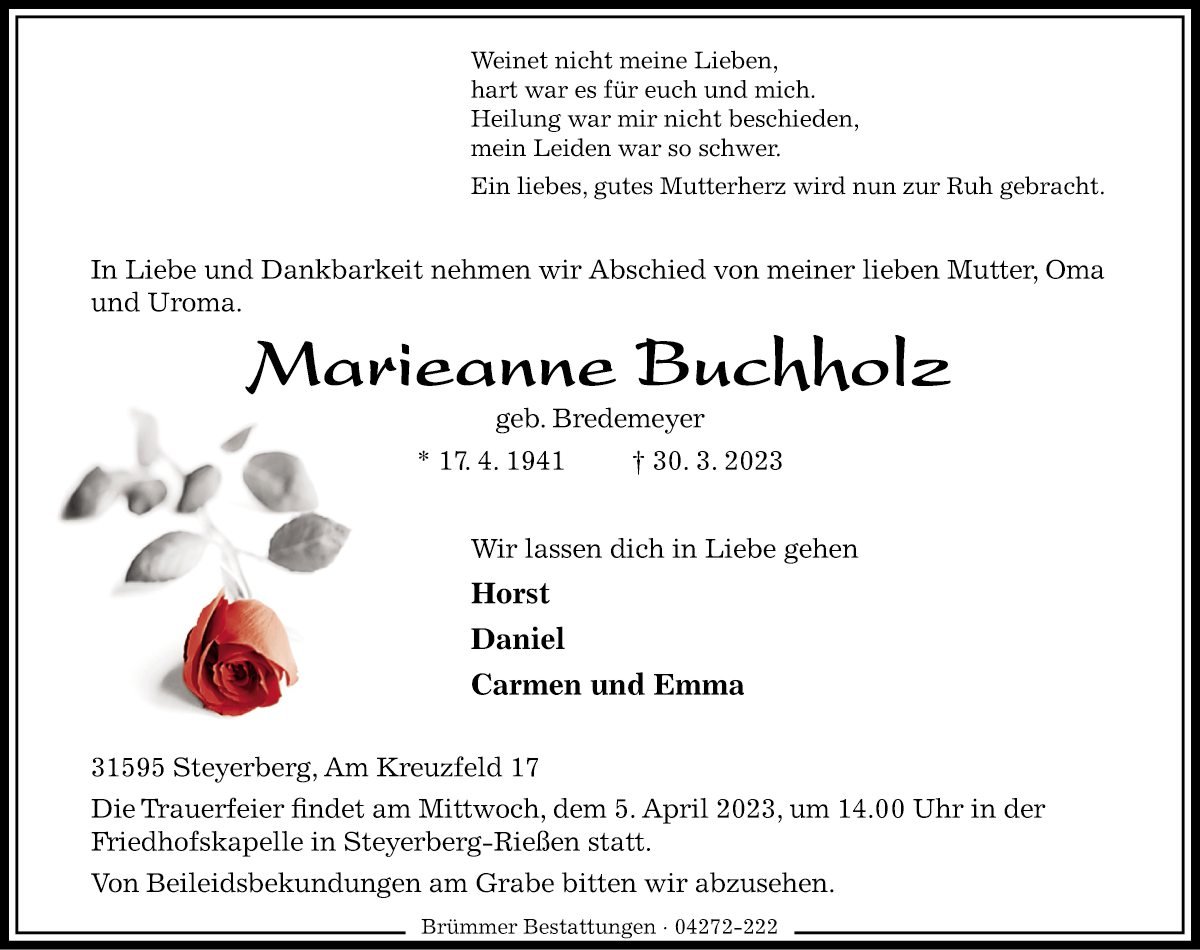 Weinet nicht meine Lieben,
hart war es für euch und mich.
Heilung war mir nicht beschieden,
mein Leiden war so schwer.

Ein liebes, gutes Mutterherz wird nun zur Ruh gebracht.

In Liebe und Dankbarkeit nehmen wir Abschied von meiner lieben Mutter, Oma und Uroma.

Marieanne Buchholz

geb. Bredemeyer

* 17. 4. 1941 † 30. 3. 2023

Wir lassen dich in Liebe gehen

Horst

Daniel

Carmen und Emma

31595 Steyerberg, Am Kreuzfeld 17

Die Trauerfeier findet am Mittwoch, dem 5. April 2023, um 14.00 Uhr in der Friedhofskapelle in Steyerberg-Rießen statt.

Von Beileidsbekundungen am Grabe bitten wir abzusehen.

Brümmer Bestattungen · 04272-222